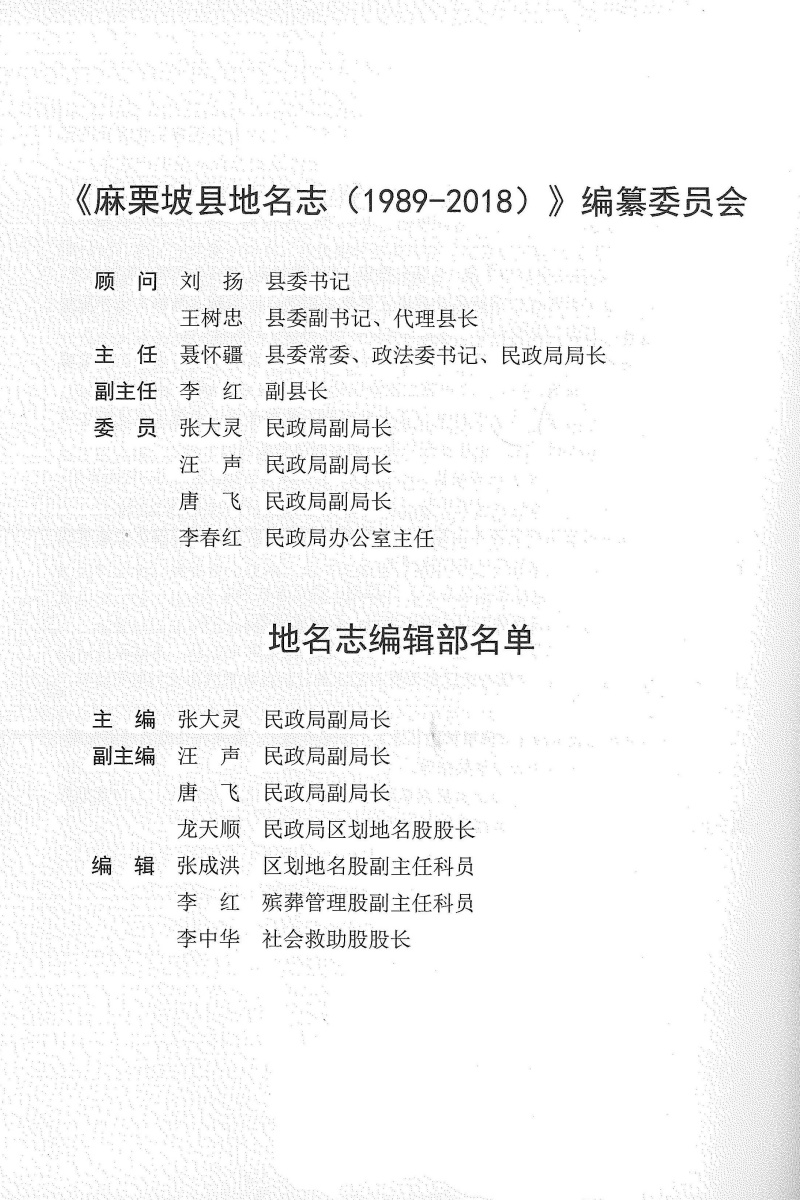 《麻栗坡县地名志（1989-2018）》编纂委员会

顾　问　刘　扬　县委书记
　　　　王树忠　县委副书记、代理县长
主　任　聂怀疆　县委常委、政法委书记、民政局局长
副主任　李　红　副县长
委　员　张大灵　民政局副局长
　　　　汪　声　民政局副局长
　　　　唐　飞　民政局副局长
　　　　李春红　民政局办公室主任

地名志编辑部名单

主　编　张大灵　民政局副局长
副主编　汪　声　民政局副局长
　　　　唐　飞　民政局副局长
　　　　龙天顺　民政局区划地名股股长
编　辑　张成洪　区划地名股副主任科员
　　　　李　红　殡葬管理股副主任科员
　　　　李中华　社会救助股股长